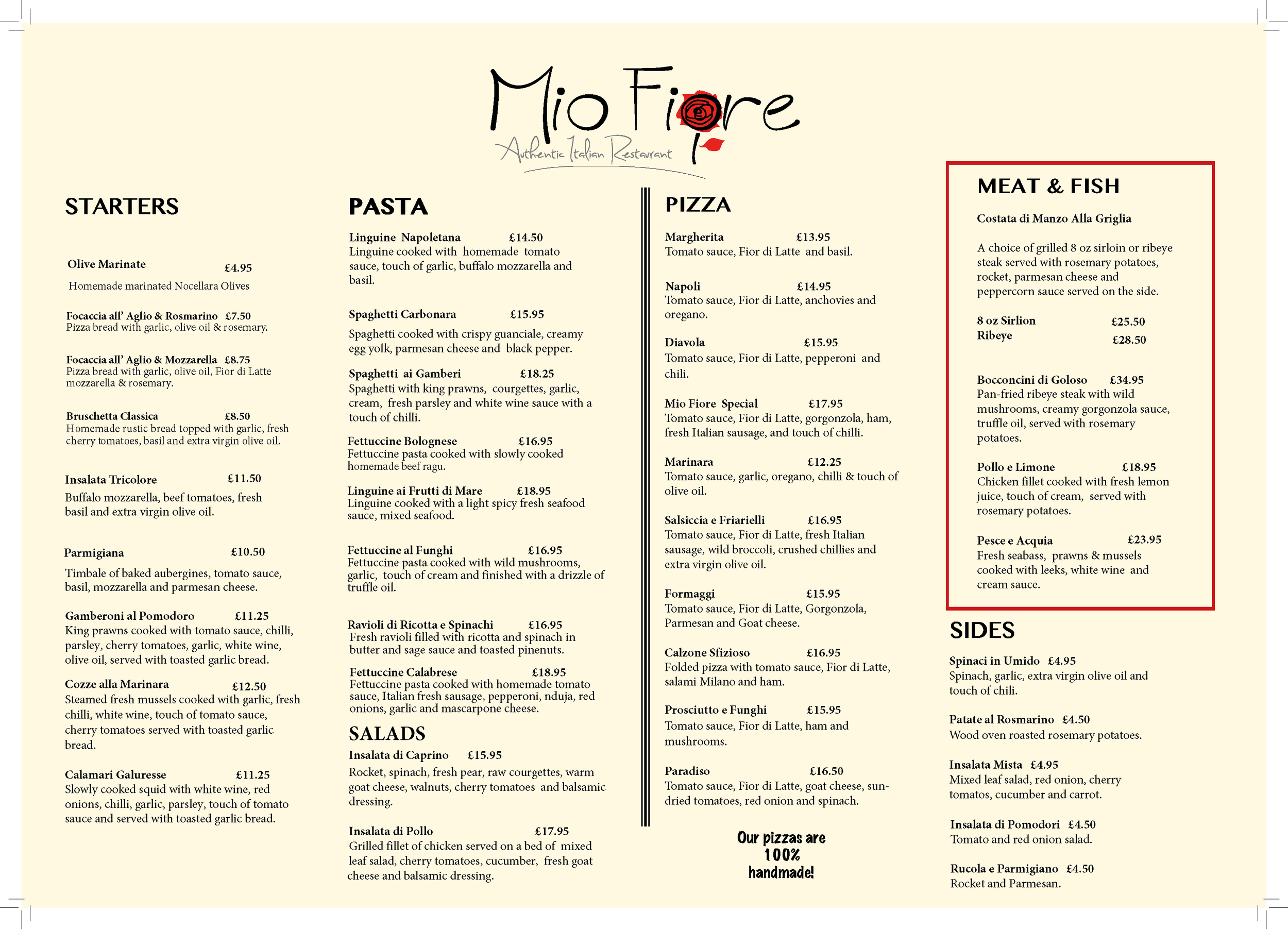 Mio Fiore
Authentic Italian Restaurant

STARTERS

Olive Marinate £4.95
Homemade marinated Nocellara Olives

Focaccia all' Aglio & Rosmarino £7.50
Pizza bread with garlic, olive oil & rosemary.

Focaccia all' Aglio & Mozzarella £8.75
Pizza bread with garlic, olive oil, Fior di Latte mozzarella & rosemary.

Bruschetta Classica £8.50
Homemade rustic bread topped with garlic, fresh cherry tomatoes, basil and extra virgin olive oil.

Insalata Tricolore £11.50
Buffalo mozzarella, beef tomatoes, fresh basil and extra virgin olive oil.

Parmigiana £10.50
Timbale of baked aubergines, tomato sauce, basil, mozzarella and parmesan cheese.

Gamberoni al Pomodoro £11.25
King prawns cooked with tomato sauce, chilli, parsley, cherry tomatoes, garlic, white wine, olive oil, served with toasted garlic bread.

Cozze alla Marinara £12.50
Steamed fresh mussels cooked with garlic, fresh chilli, white wine, touch of tomato sauce, cherry tomatoes served with toasted garlic bread.

Calamari Galuresse £11.25
Slowly cooked squid with white wine, red onions, chilli, garlic, parsley, touch of tomato sauce and served with toasted garlic bread.

PASTA

Linguine Napoletana £14.50
Linguine cooked with homemade tomato sauce, touch of garlic, buffalo mozzarella and basil.

Spaghetti Carbonara £15.95
Spaghetti cooked with crispy guanciale, creamy egg yolk, parmesan cheese and black pepper.

Spaghetti ai Gamberi £18.25
Spaghetti with king prawns, courgettes, garlic, cream, fresh parsley and white wine sauce with a touch of chilli.

Fettuccine Bolognese £16.95
Fettuccine pasta cooked with slowly cooked homemade beef ragu.

Linguine ai Frutti di Mare £18.95
Linguine cooked with a light spicy fresh seafood sauce, mixed seafood.

Fettuccine al Funghi £16.95
Fettuccine pasta cooked with wild mushrooms, garlic, touch of cream and finished with a drizzle of truffle oil.

Ravioli di Ricotta e Spinachi £16.95
Fresh ravioli filled with ricotta and spinach in butter and sage sauce and toasted pinenuts.

Fettuccine Calabrese £18.95
Fettuccine pasta cooked with homemade tomato sauce, Italian fresh sausage, pepperoni, nduja, red onions, garlic and mascarpone cheese.

SALADS

Insalata di Caprino £15.95
Rocket, spinach, fresh pear, raw courgettes, warm goat cheese, walnuts, cherry tomatoes and balsamic dressing.

Insalata di Pollo £17.95
Grilled fillet of chicken served on a bed of mixed leaf salad, cherry tomatoes, cucumber, fresh goat cheese and balsamic dressing.

PIZZA

Margherita £13.95
Tomato sauce, Fior di Latte and basil.

Napoli £14.95
Tomato sauce, Fior di Latte, anchovies and oregano.

Diavola £15.95
Tomato sauce, Fior di Latte, pepperoni and chili.

Mio Fiore Special £17.95
Tomato sauce, Fior di Latte, gorgonzola, ham, fresh Italian sausage, and touch of chilli.

Marinara £12.25
Tomato sauce, garlic, oregano, chilli & touch of olive oil.

Salsiccia e Friarielli £16.95
Tomato sauce, Fior di Latte, fresh Italian sausage, wild broccoli, crushed chillies and extra virgin olive oil.

Formaggi £15.95
Tomato sauce, Fior di Latte, Gorgonzola, Parmesan and Goat cheese.

Calzone Sfizioso £16.95
Folded pizza with tomato sauce, Fior di Latte, salami Milano and ham.

Prosciutto e Funghi £15.95
Tomato sauce, Fior di Latte, ham and mushrooms.

Paradiso £16.50
Tomato sauce, Fior di Latte, goat cheese, sun-dried tomatoes, red onion and spinach.

Our pizzas are 100% handmade!

MEAT & FISH

Costata di Manzo Alla Griglia

A choice of grilled 8 oz sirloin or ribeye steak served with rosemary potatoes, rocket, parmesan cheese and peppercorn sauce served on the side.

8 oz Sirlion £25.50
Ribeye £28.50

Bocconcini di Goloso £34.95
Pan-fried ribeye steak with wild mushrooms, creamy gorgonzola sauce, truffle oil, served with rosemary potatoes.

Pollo e Limone £18.95
Chicken fillet cooked with fresh lemon juice, touch of cream, served with rosemary potatoes.

Pesce e Acquia £23.95
Fresh seabass, prawns & mussels cooked with leeks, white wine and cream sauce.

SIDES

Spinaci in Umido £4.95
Spinach, garlic, extra virgin olive oil and touch of chili.

Patate al Rosmarino £4.50
Wood oven roasted rosemary potatoes.

Insalata Mista £4.95
Mixed leaf salad, red onion, cherry tomatos, cucumber and carrot.

Insalata di Pomodori £4.50
Tomato and red onion salad.

Rucola e Parmigiano £4.50
Rocket and Parmesan.